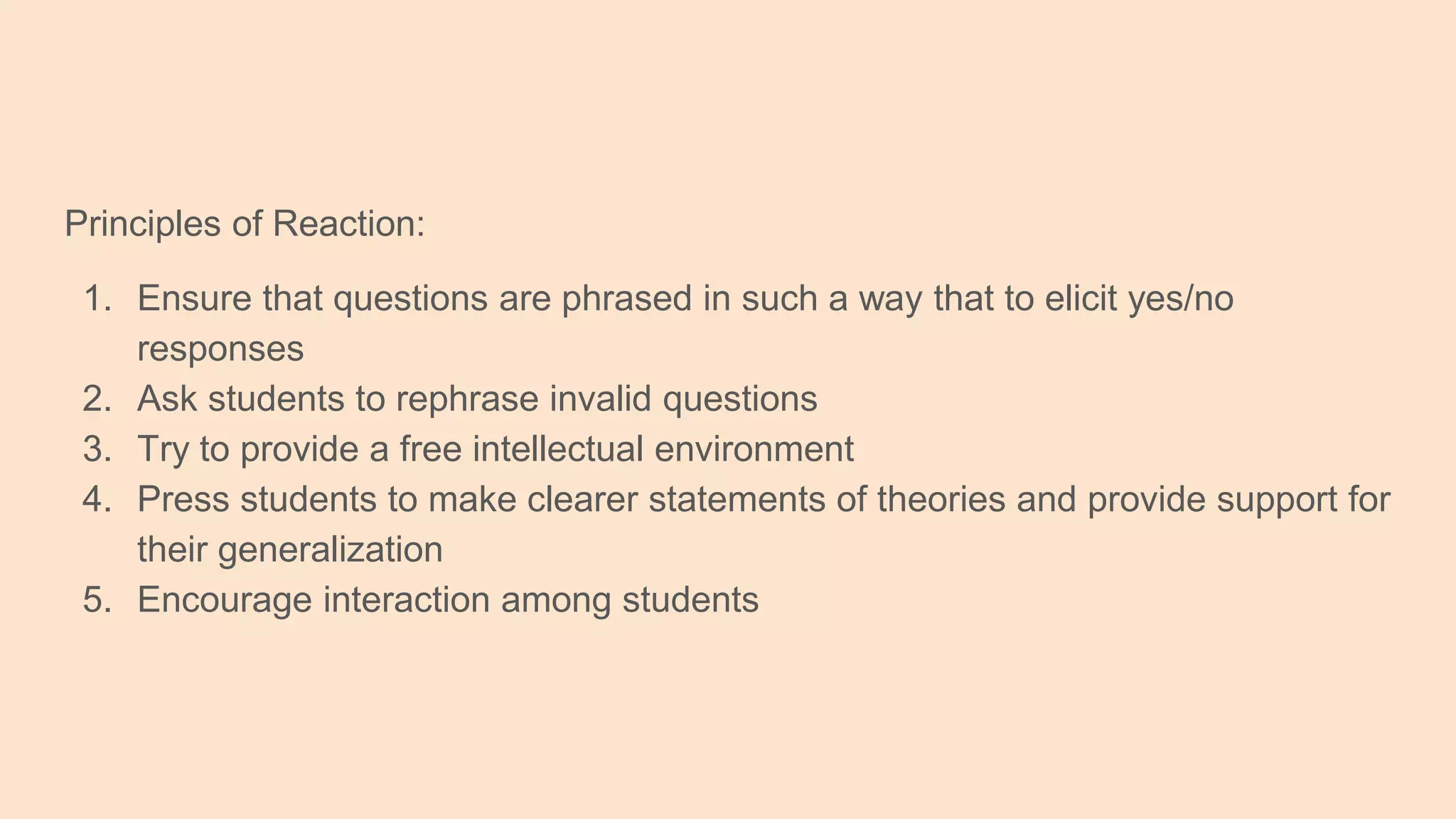 Principles of Reaction:

1. Ensure that questions are phrased in such a way that to elicit yes/no responses
2. Ask students to rephrase invalid questions
3. Try to provide a free intellectual environment
4. Press students to make clearer statements of theories and provide support for their generalization
5. Encourage interaction among students